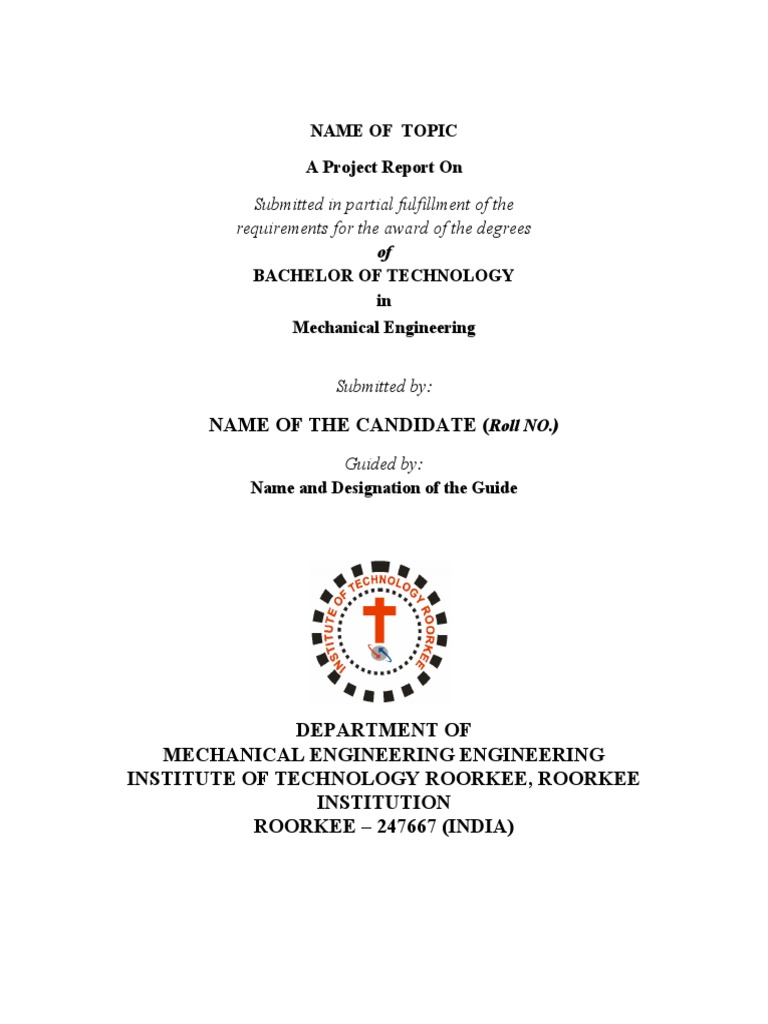 NAME OF TOPIC

A Project Report On

Submitted in partial fulfillment of the requirements for the award of the degrees

of

BACHELOR OF TECHNOLOGY

in

Mechanical Engineering

Submitted by:

NAME OF THE CANDIDATE (Roll NO.)

Guided by:

Name and Designation of the Guide

INSTITUTE OF TECHNOLOGY ROORKEE

DEPARTMENT OF
MECHANICAL ENGINEERING ENGINEERING
INSTITUTE OF TECHNOLOGY ROORKEE, ROORKEE INSTITUTION
ROORKEE – 247667 (INDIA)